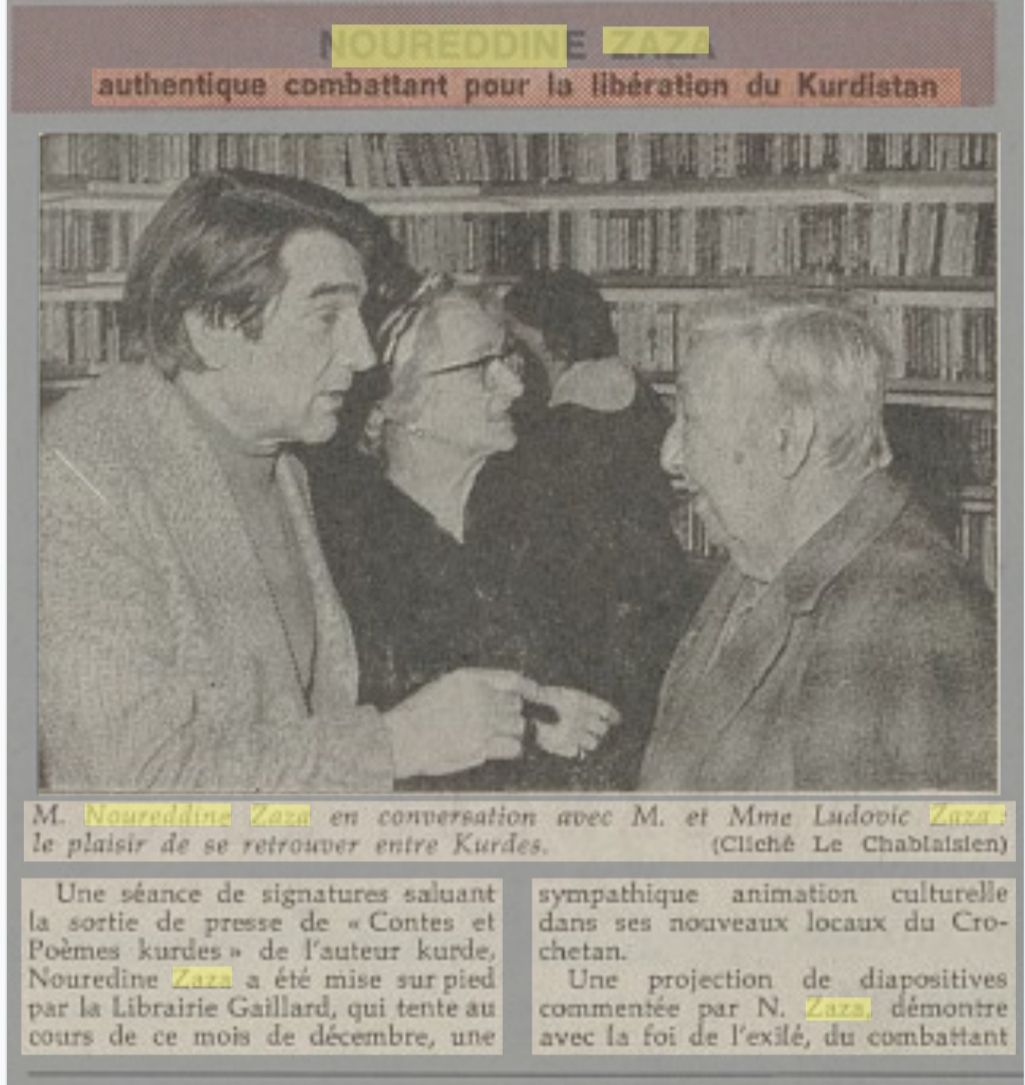 NOUREDDINE ZAZA

authentique combattant pour la libération du Kurdistan

M. Noureddine Zaza en conversation avec M. et Mme Ludovic Zaza : le plaisir de se retrouver entre Kurdes. (Cliché Le Chablaisien)

Une séance de signatures saluant la sortie de presse de « Contes et Poèmes kurdes » de l'auteur kurde, Nouredine Zaza a été mise sur pied par la Librairie Gaillard, qui tente au cours de ce mois de décembre, une sympathique animation culturelle dans ses nouveaux locaux du Crochetan.

Une projection de diapositives commentée par N. Zaza, démontre avec la foi de l'exilé, du combattant